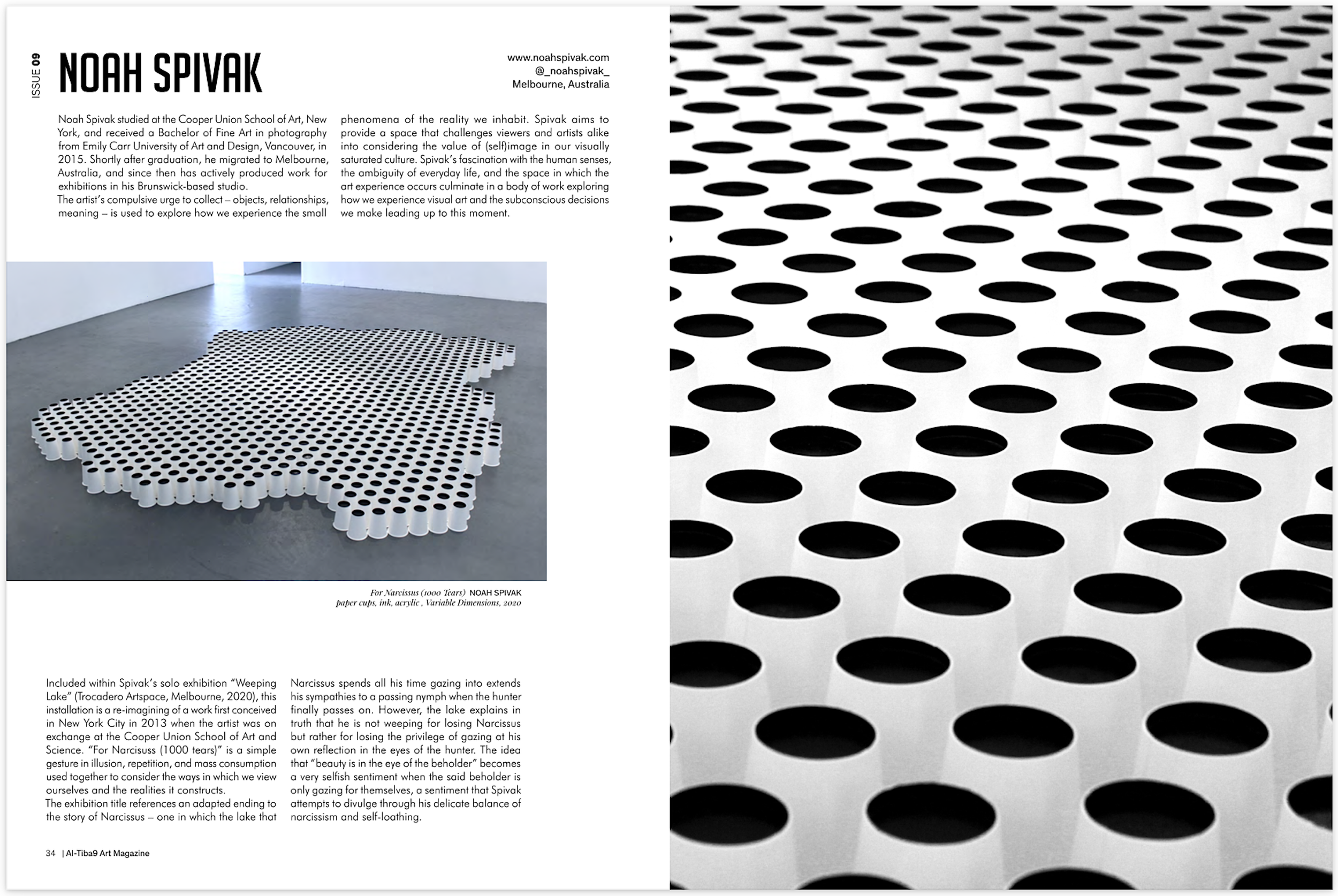 ISSUE 09

NOAH SPIVAK

www.noahspivak.com
@_noahspivak_
Melbourne, Australia

Noah Spivak studied at the Cooper Union School of Art, New York, and received a Bachelor of Fine Art in photography from Emily Carr University of Art and Design, Vancouver, in 2015. Shortly after graduation, he migrated to Melbourne, Australia, and since then has actively produced work for exhibitions in his Brunswick-based studio.
The artist's compulsive urge to collect – objects, relationships, meaning – is used to explore how we experience the small phenomena of the reality we inhabit. Spivak aims to provide a space that challenges viewers and artists alike into considering the value of (self)image in our visually saturated culture. Spivak's fascination with the human senses, the ambiguity of everyday life, and the space in which the art experience occurs culminate in a body of work exploring how we experience visual art and the subconscious decisions we make leading up to this moment.

For Narcissus (1000 Tears) NOAH SPIVAK
paper cups, ink, acrylic , Variable Dimensions, 2020

Included within Spivak's solo exhibition "Weeping Lake" (Trocadero Artspace, Melbourne, 2020), this installation is a re-imagining of a work first conceived in New York City in 2013 when the artist was on exchange at the Cooper Union School of Art and Science. "For Narcisuss (1000 tears)" is a simple gesture in illusion, repetition, and mass consumption used together to consider the ways in which we view ourselves and the realities it constructs.
The exhibition title references an adapted ending to the story of Narcissus – one in which the lake that Narcissus spends all his time gazing into extends his sympathies to a passing nymph when the hunter finally passes on. However, the lake explains in truth that he is not weeping for losing Narcissus but rather for losing the privilege of gazing at his own reflection in the eyes of the hunter. The idea that "beauty is in the eye of the beholder" becomes a very selfish sentiment when the said beholder is only gazing for themselves, a sentiment that Spivak attempts to divulge through his delicate balance of narcissism and self-loathing.

34 | Al-Tiba9 Art Magazine